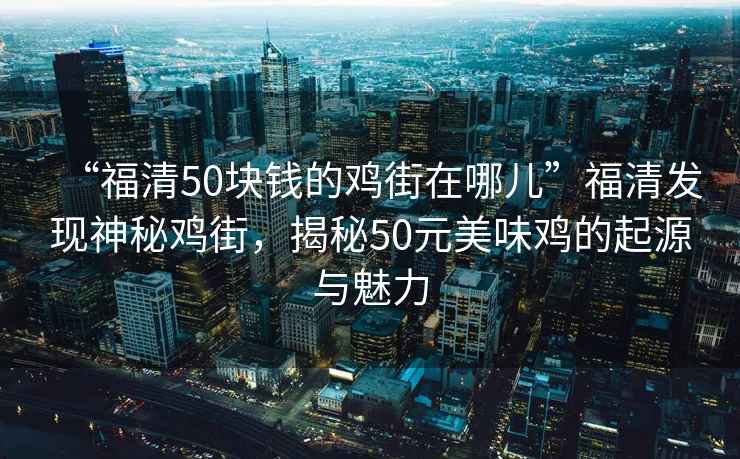 “福清50块钱的鸡街在哪儿”福清发现神秘鸡街，揭秘50元美味鸡的起源与魅力